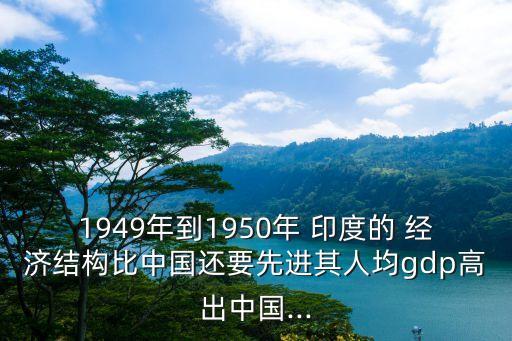 1949年到1950年 印度的 经济结构比中国还要先进其人均gdp高出中国...